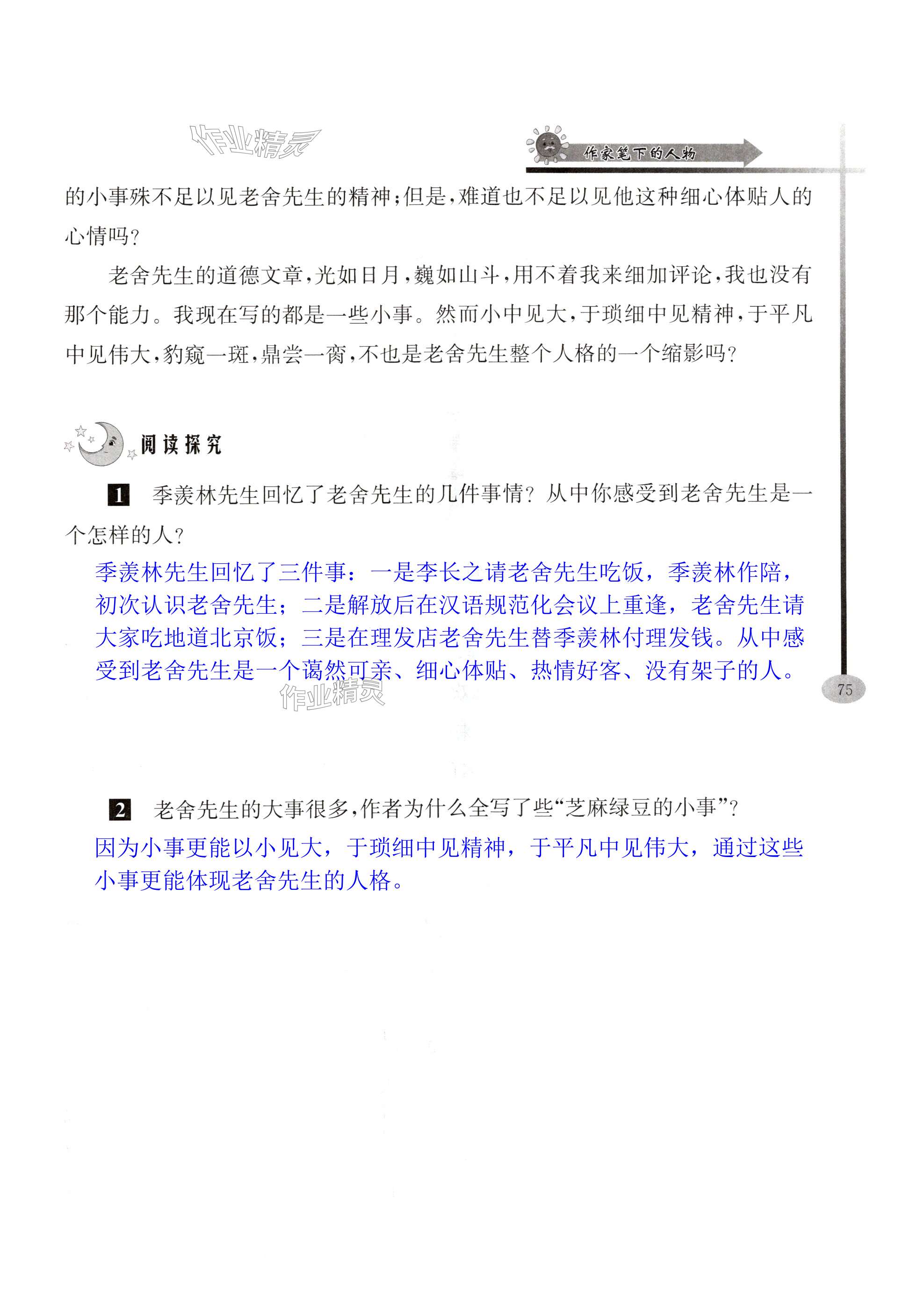 作业精灵

作家笔下的人物

的小事殊不足以见老舍先生的精神；但是，难道也不足以见他这种细心体贴人的心情吗？

老舍先生的道德文章，光如日月，巍如山斗，用不着我来细加评论，我也没有那个能力。我现在写的都是一些小事。然而小中见大，于琐细中见精神，于平凡中见伟大，豹窥一斑，鼎尝一脔，不也是老舍先生整个人格的一个缩影吗？

阅读探究

1 季羡林先生回忆了老舍先生的几件事情？从中你感受到老舍先生是一个怎样的人？

季羡林先生回忆了三件事：一是李长之请老舍先生吃饭，季羡林作陪，初次认识老舍先生；二是解放后在汉语规范化会议上重逢，老舍先生请大家吃地道北京饭；三是在理发店老舍先生替季羡林付理发钱。从中感受到老舍先生是一个蔼然可亲、细心体贴、热情好客、没有架子的人。

作业精灵

75

2 老舍先生的大事很多，作者为什么全写了些“芝麻绿豆的小事”？

因为小事更能以小见大，于琐细中见精神，于平凡中见伟大，通过这些小事更能体现老舍先生的人格。